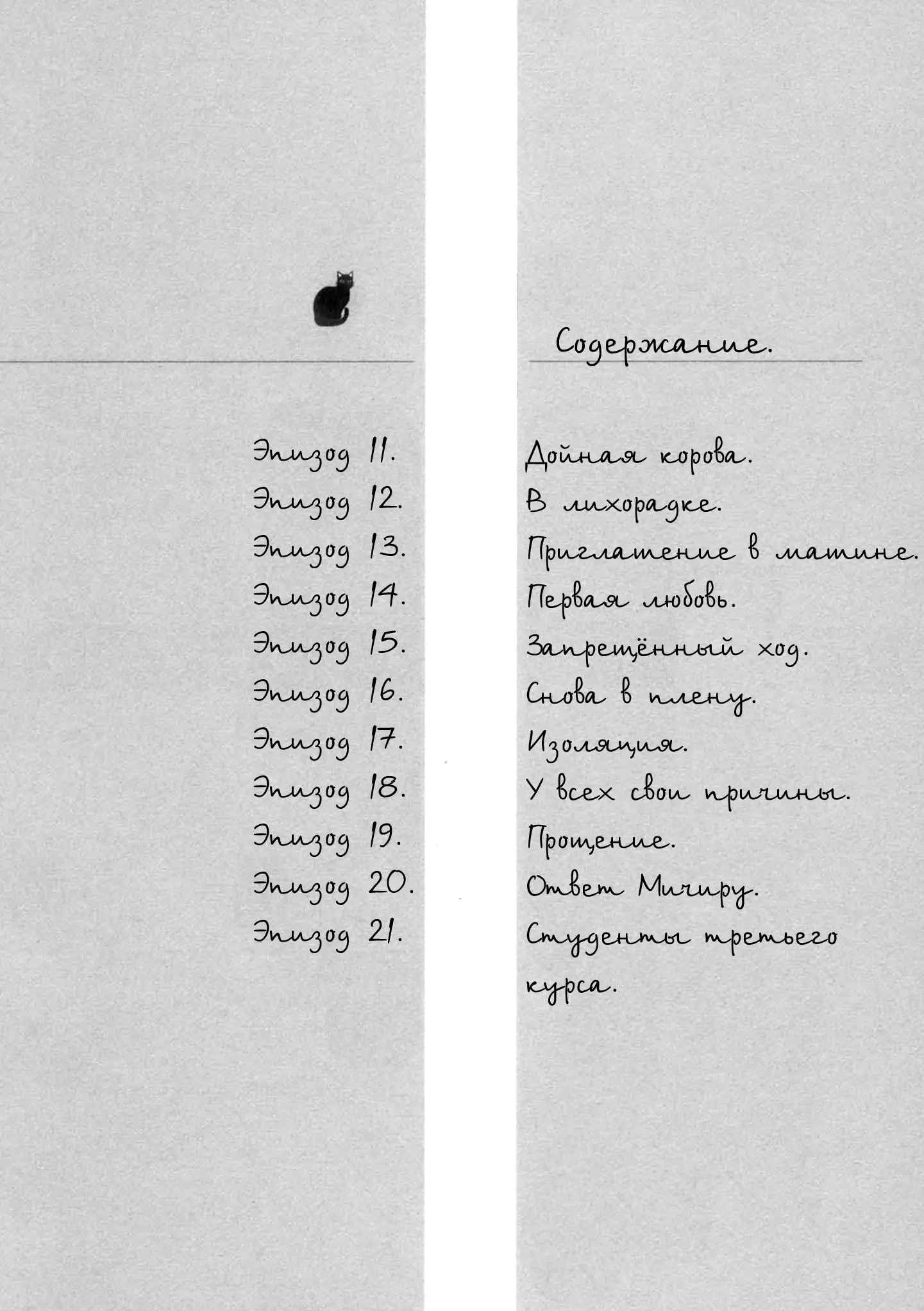 Содержание.

Эпизод 11. Дойная корова.
Эпизод 12. В лихорадке.
Эпизод 13. Приглашение в матине.
Эпизод 14. Первая любовь.
Эпизод 15. Запрещённый ход.
Эпизод 16. Снова в плену.
Эпизод 17. Изоляция.
Эпизод 18. У всех свои причины.
Эпизод 19. Прощение.
Эпизод 20. Ответ Мичиру.
Эпизод 21. Студенты третьего курса.